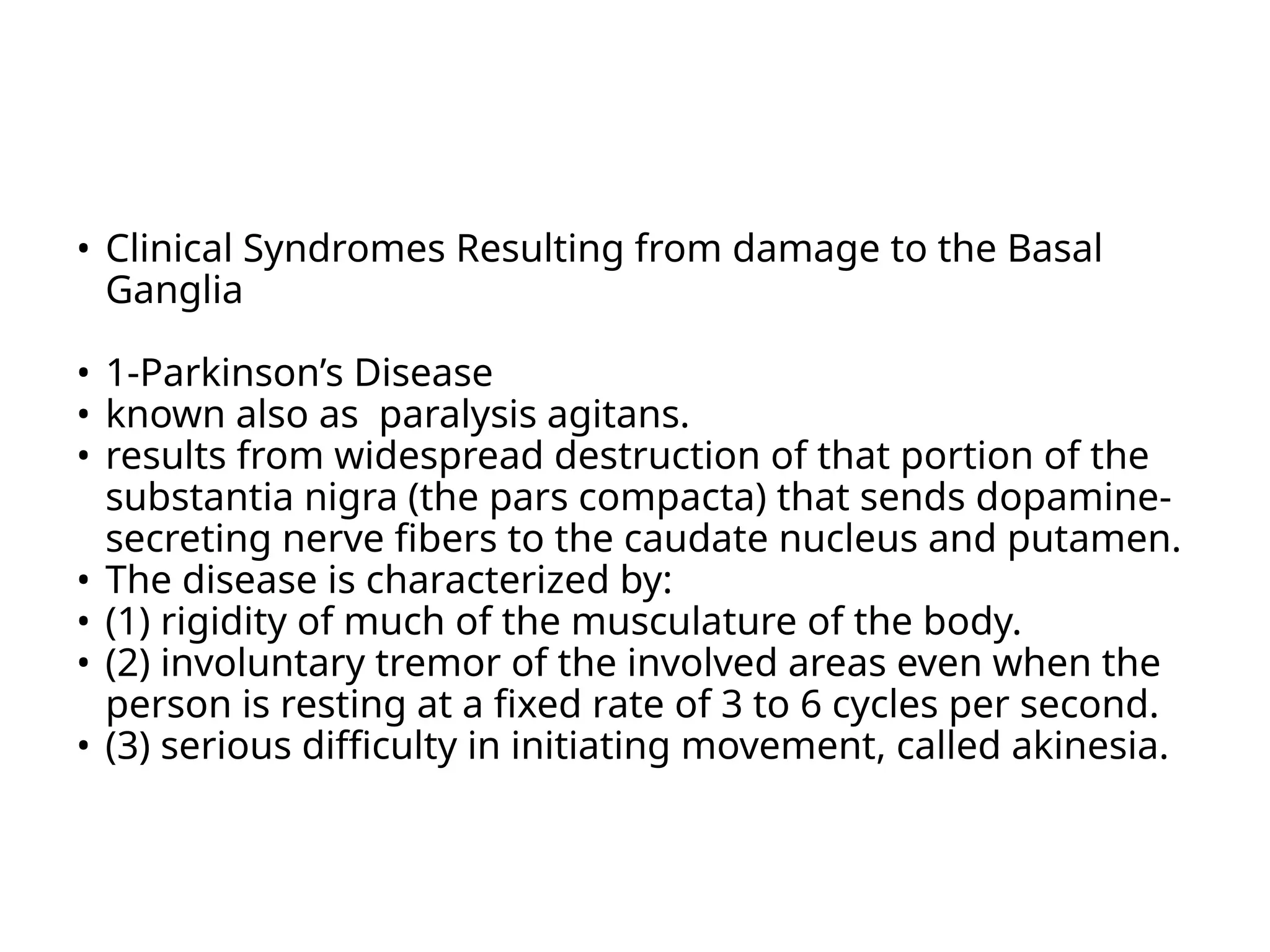 • Clinical Syndromes Resulting from damage to the Basal Ganglia

• 1-Parkinson’s Disease
• known also as paralysis agitans.
• results from widespread destruction of that portion of the substantia nigra (the pars compacta) that sends dopamine-secreting nerve fibers to the caudate nucleus and putamen.
• The disease is characterized by:
• (1) rigidity of much of the musculature of the body.
• (2) involuntary tremor of the involved areas even when the person is resting at a fixed rate of 3 to 6 cycles per second.
• (3) serious difficulty in initiating movement, called akinesia.